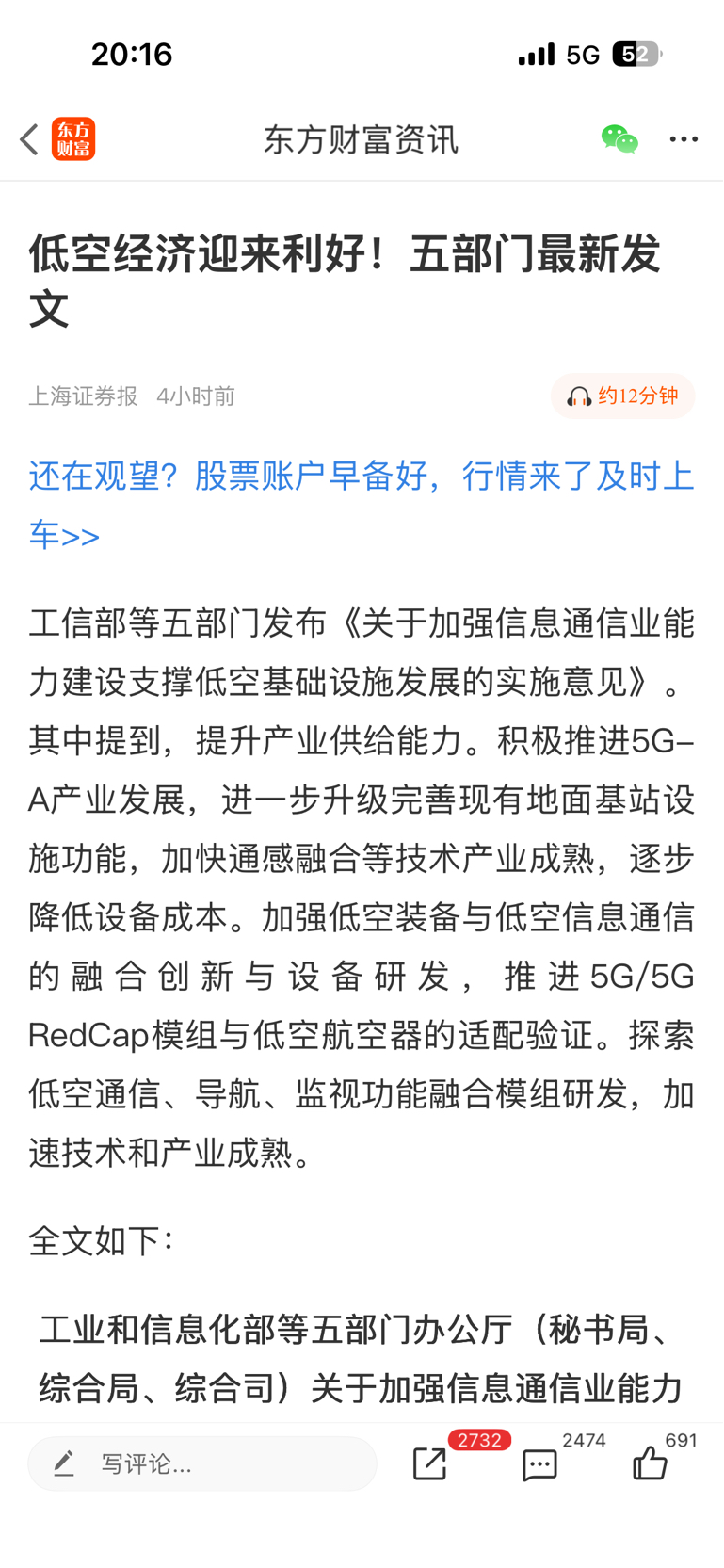 20:16

5G 52

东方财富

东方财富资讯

低空经济迎来利好！五部门最新发文

上海证券报 4小时前

约12分钟

还在观望？股票账户早备好，行情来了及时上车>>

工信部等五部门发布《关于加强信息通信业能力建设支撑低空基础设施发展的实施意见》。其中提到，提升产业供给能力。积极推进5G-A产业发展，进一步升级完善现有地面基站设施功能，加快通感融合等技术产业成熟，逐步降低设备成本。加强低空装备与低空信息通信的融合创新与设备研发，推进5G/5G RedCap模组与低空航空器的适配验证。探索低空通信、导航、监视功能融合模组研发，加速技术和产业成熟。

全文如下：

工业和信息化部等五部门办公厅（秘书局、综合局、综合司）关于加强信息通信业能力

写评论...

2732

2474

691